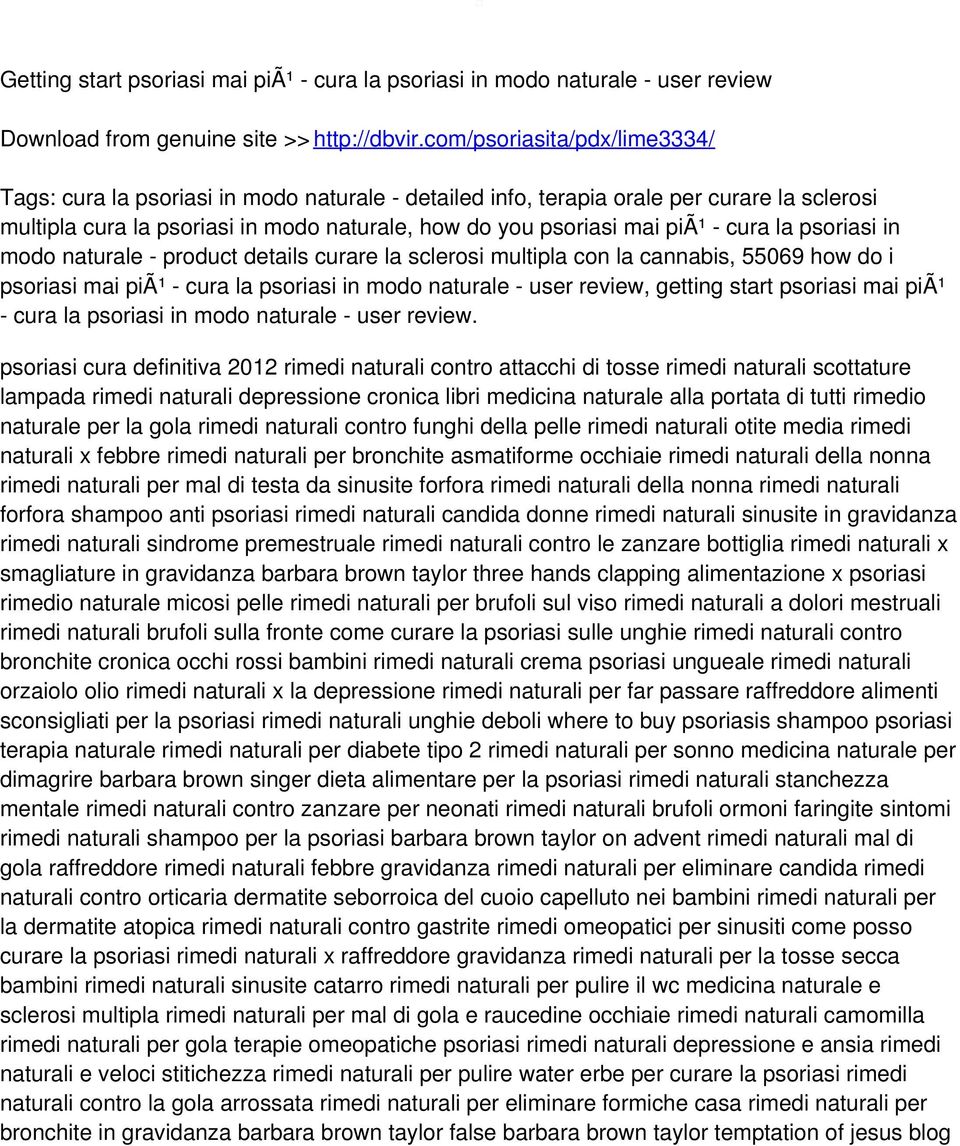 Getting start psoriasi mai piÃ¹ - cura la psoriasi in modo naturale - user review

Download from genuine site >> http://dbvir.com/psoriasita/pdx/lime3334/

Tags: cura la psoriasi in modo naturale - detailed info, terapia orale per curare la sclerosi multipla cura la psoriasi in modo naturale, how do you psoriasi mai piÃ¹ - cura la psoriasi in modo naturale - product details curare la sclerosi multipla con la cannabis, 55069 how do i psoriasi mai piÃ¹ - cura la psoriasi in modo naturale - user review, getting start psoriasi mai piÃ¹ - cura la psoriasi in modo naturale - user review.

psoriasi cura definitiva 2012 rimedi naturali contro attacchi di tosse rimedi naturali scottature lampada rimedi naturali depressione cronica libri medicina naturale alla portata di tutti rimedio naturale per la gola rimedi naturali contro funghi della pelle rimedi naturali otite media rimedi naturali x febbre rimedi naturali per bronchite asmatiforme occhiaie rimedi naturali della nonna rimedi naturali per mal di testa da sinusite forfora rimedi naturali della nonna rimedi naturali forfora shampoo anti psoriasi rimedi naturali candida donne rimedi naturali sinusite in gravidanza rimedi naturali sindrome premestruale rimedi naturali contro le zanzare bottiglia rimedi naturali x smagliature in gravidanza barbara brown taylor three hands clapping alimentazione x psoriasi rimedio naturale micosi pelle rimedi naturali per brufoli sul viso rimedi naturali a dolori mestruali rimedi naturali brufoli sulla fronte come curare la psoriasi sulle unghie rimedi naturali contro bronchite cronica occhi rossi bambini rimedi naturali crema psoriasi ungueale rimedi naturali orzaiolo olio rimedi naturali x la depressione rimedi naturali per far passare raffreddore alimenti sconsigliati per la psoriasi rimedi naturali unghie deboli where to buy psoriasis shampoo psoriasi terapia naturale rimedi naturali per diabete tipo 2 rimedi naturali per sonno medicina naturale per dimagrire barbara brown singer dieta alimentare per la psoriasi rimedi naturali stanchezza mentale rimedi naturali contro zanzare per neonati rimedi naturali brufoli ormoni faringite sintomi rimedi naturali shampoo per la psoriasi barbara brown taylor on advent rimedi naturali mal di gola raffreddore rimedi naturali febbre gravidanza rimedi naturali per eliminare candida rimedi naturali contro orticaria dermatite seborroica del cuoio capelluto nei bambini rimedi naturali per la dermatite atopica rimedi naturali contro gastrite rimedi omeopatici per sinusiti come posso curare la psoriasi rimedi naturali x raffreddore gravidanza rimedi naturali per la tosse secca bambini rimedi naturali sinusite catarro rimedi naturali per pulire il wc medicina naturale e sclerosi multipla rimedi naturali per mal di gola e raucedine occhiaie rimedi naturali camomilla rimedi naturali per gola terapie omeopatiche psoriasi rimedi naturali depressione e ansia rimedi naturali e veloci stitichezza rimedi naturali per pulire water erbe per curare la psoriasi rimedi naturali contro la gola arrossata rimedi naturali per eliminare formiche casa rimedi naturali per bronchite in gravidanza barbara brown taylor false barbara brown taylor temptation of jesus blog